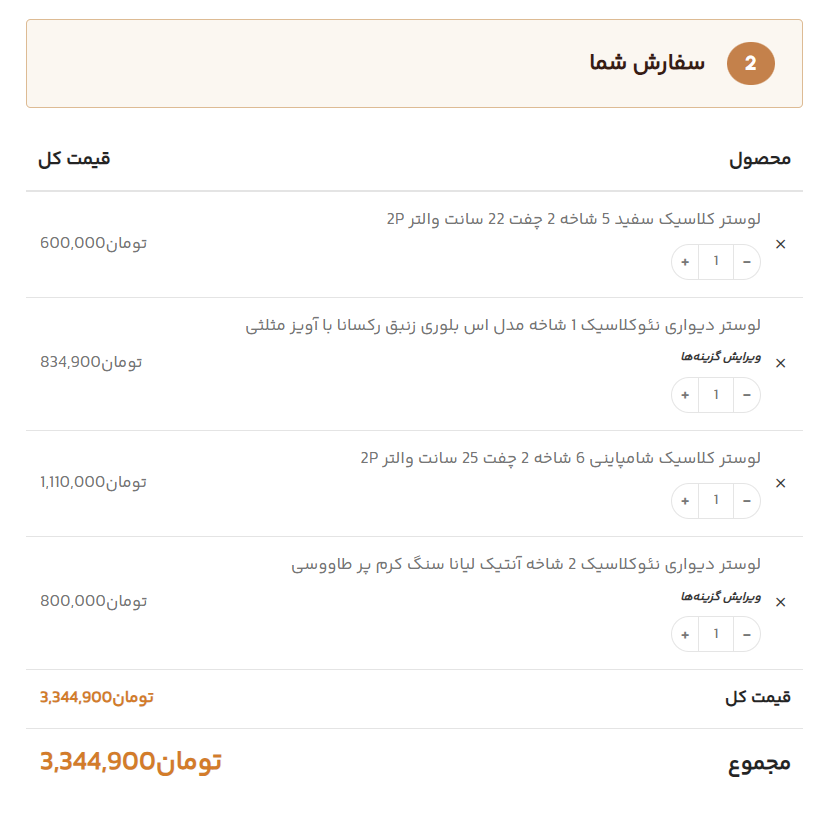 2 سفارش شما

| محصول | قیمت کل |
|---|---|
| × لوستر کلاسیک سفید 5 شاخه 2 چفت 22 سانت والتر 2P − 1 + | 600,000تومان |
| × لوستر دیواری نئوکلاسیک 1 شاخه مدل اس بلوری زنبق رکسانا با آویز مثلثی ویرایش گزینه‌ها − 1 + | 834,900تومان |
| × لوستر کلاسیک شامپاینی 6 شاخه 2 چفت 25 سانت والتر 2P − 1 + | 1,110,000تومان |
| × لوستر دیواری نئوکلاسیک 2 شاخه آنتیک لیانا سنگ کرم پر طاووسی ویرایش گزینه‌ها − 1 + | 800,000تومان |
| قیمت کل | 3,344,900تومان |
| مجموع | 3,344,900تومان |